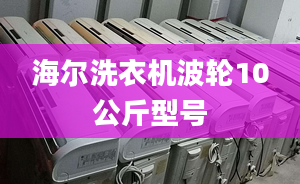 海尔洗衣机波轮10公斤型号